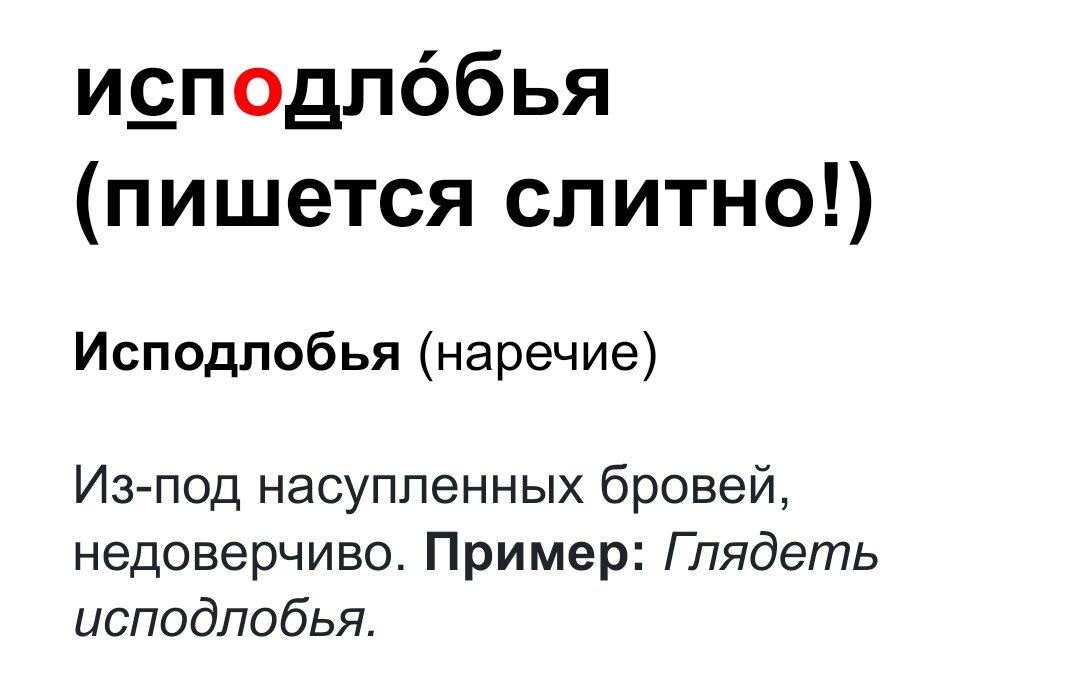 исподло́бья (пишется слитно!)

Исподлобья (наречие)

Из-под насупленных бровей, недоверчиво. Пример: Глядеть исподлобья.